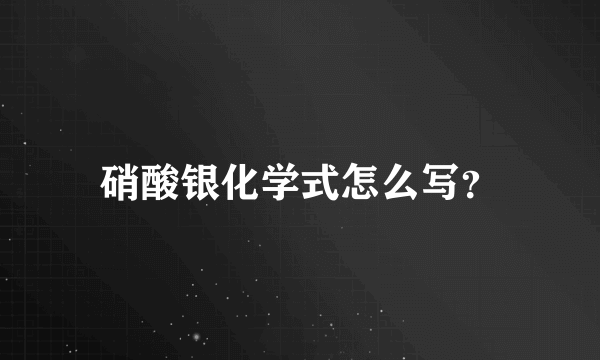 硝酸银化学式怎么写?